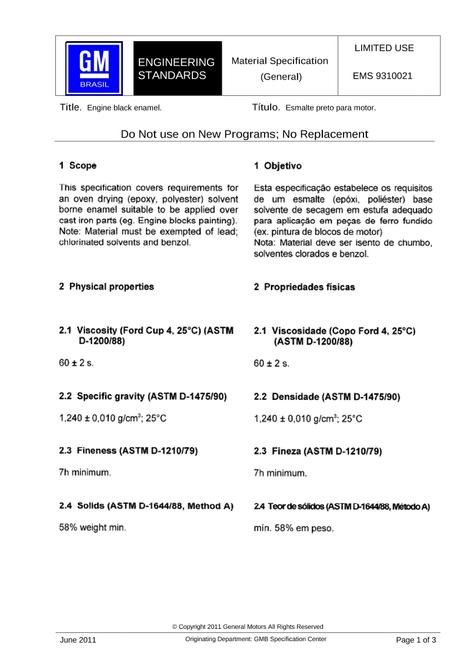 GM
BRASIL

ENGINEERING STANDARDS

Material Specification (General)

LIMITED USE

EMS 9310021

Title. Engine black enamel.

Título. Esmalte preto para motor.

Do Not use on New Programs; No Replacement

1 Scope

This specification covers requirements for an oven drying (epoxy, polyester) solvent borne enamel suitable to be applied over cast iron parts (eg. Engine blocks painting). Note: Material must be exempted of lead; chlorinated solvents and benzol.

2 Physical properties

2.1 Viscosity (Ford Cup 4, 25°C) (ASTM D-1200/88)

60 ± 2 s.

2.2 Specific gravity (ASTM D-1475/90)

1,240 ± 0,010 g/cm$^{3}$; 25°C

2.3 Fineness (ASTM D-1210/79)

7h minimum.

2.4 Solids (ASTM D-1644/88, Method A)

58% weight min.

1 Objetivo

Esta especificação estabelece os requisitos de um esmalte (epóxi, poliéster) base solvente de secagem em estufa adequado para aplicação em peças de ferro fundido (ex. pintura de blocos de motor)
Nota: Material deve ser isento de chumbo, solventes clorados e benzol.

2 Propriedades físicas

2.1 Viscosidade (Copo Ford 4, 25°C) (ASTM D-1200/88)

60 ± 2 s.

2.2 Densidade (ASTM D-1475/90)

1,240 ± 0,010 g/cm$^{3}$; 25°C

2.3 Fineza (ASTM D-1210/79)

7h minimum.

2.4 Teor de sólidos (ASTM D-1644/88, Método A)

mín. 58% em peso.

© Copyright 2011 General Motors All Rights Reserved

June 2011

Originating Department: GMB Specification Center

Page 1 of 3